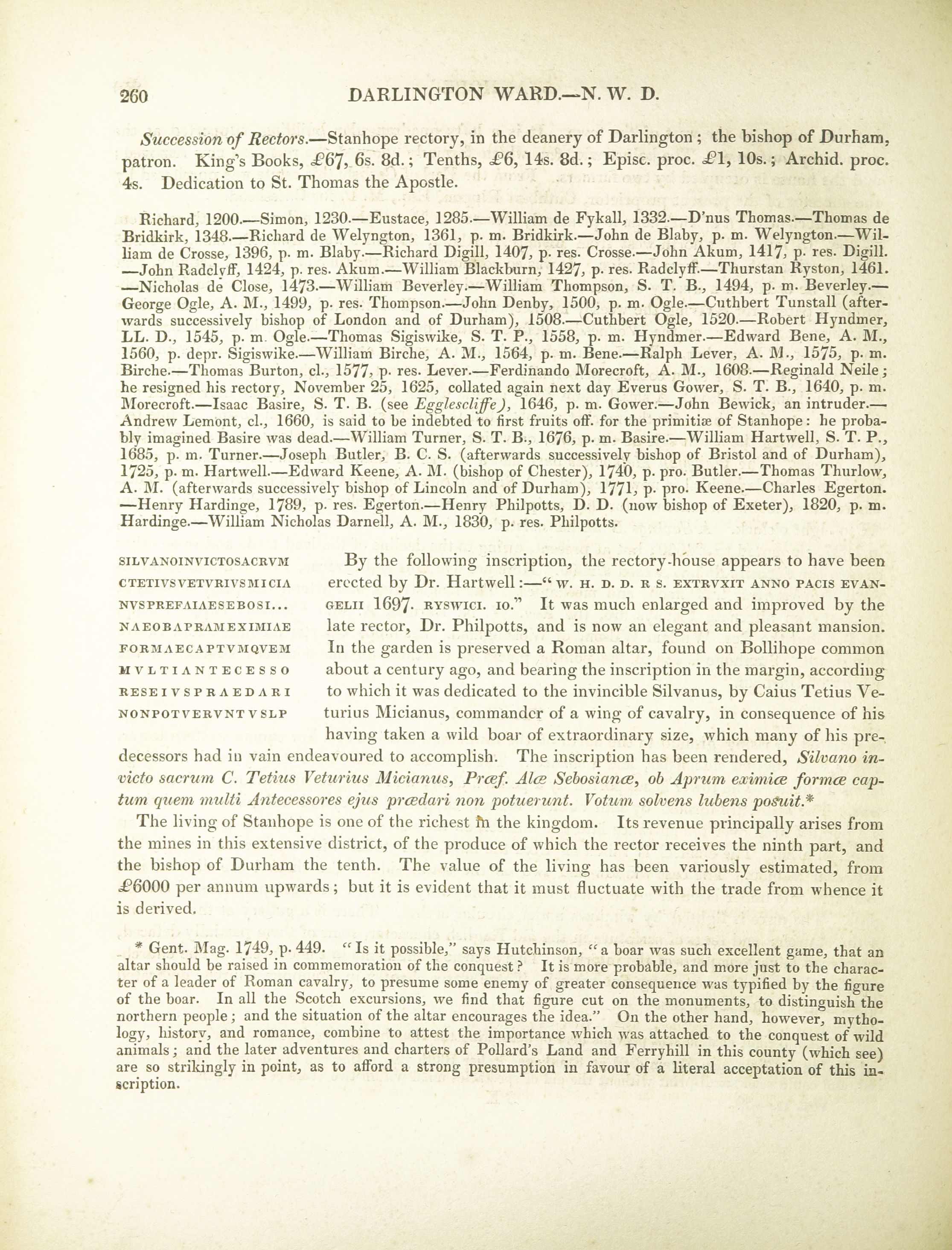 260 DARLINGTON WARD.—N. W. D.

Succession of Rectors.—Stanhope rectory, in the deanery of Darlington; the bishop of Durham, patron. King's Books, £67, 6s. 8d.; Tenths, £6, 14s. 8d.; Episc. proc. £1, 10s.; Archid. proc. 4s. Dedication to St. Thomas the Apostle.

Richard, 1200.—Simon, 1230.—Eustace, 1285.—William de Fykall, 1332.—D'nus Thomas.—Thomas de Bridkirk, 1348.—Richard de Welyngton, 1361, p. m. Bridkirk.—John de Blaby, p. m. Welyngton.—William de Crosse, 1396, p. m. Blaby.—Richard Digill, 1407, p. res. Crosse.—John Akum, 1417, p. res. Digill. —John Radclyff, 1424, p. res. Akum.—William Blackburn, 1427, p. res. Radclyff.—Thurstan Ryston, 1461. —Nicholas de Close, 1473.—William Beverley.—William Thompson, S. T. B., 1494, p. m. Beverley.—George Ogle, A. M., 1499, p. res. Thompson.—John Denby, 1500, p. m. Ogle.—Cuthbert Tunstall (afterwards successively bishop of London and of Durham), 1508.—Cuthbert Ogle, 1520.—Robert Hyndmer, LL. D., 1545, p. m. Ogle.—Thomas Sigiswike, S. T. P., 1558, p. m. Hyndmer.—Edward Bene, A. M., 1560, p. depr. Sigiswike.—William Birche, A. M., 1564, p. m. Bene.—Ralph Lever, A. M., 1575, p. m. Birche.—Thomas Burton, cl., 1577, p. res. Lever.—Ferdinando Morecroft, A. M., 1608.—Reginald Neile; he resigned his rectory, November 25, 1625, collated again next day Everus Gower, S. T. B., 1640, p. m. Morecroft.—Isaac Basire, S. T. B. (see Egglescliffe), 1646, p. m. Gower.—John Bewick, an intruder.—Andrew Lemont, cl., 1660, is said to be indebted to first fruits off. for the primitiæ of Stanhope: he probably imagined Basire was dead.—William Turner, S. T. B., 1676, p. m. Basire.—William Hartwell, S. T. P., 1685, p. m. Turner.—Joseph Butler, B. C. S. (afterwards successively bishop of Bristol and of Durham), 1725, p. m. Hartwell.—Edward Keene, A. M. (bishop of Chester), 1740, p. pro. Butler.—Thomas Thurlow, A. M. (afterwards successively bishop of Lincoln and of Durham), 1771, p. pro. Keene.—Charles Egerton. —Henry Hardinge, 1789, p. res. Egerton.—Henry Philpotts, D. D. (now bishop of Exeter), 1820, p. m. Hardinge.—William Nicholas Darnell, A. M., 1830, p. res. Philpotts.

SILVANOINVICTOSACRVM
CTETIVSVETVRIVSMICIA
NVSPREFAIAESEBOSI...
NAEOBAPRAMEXIMIAE
FORMAECAPTVMQVEM
MVLTIANTECESSO
RESEIVSPRAEDARI
NONPOTVERVNTVSLP

By the following inscription, the rectory-house appears to have been erected by Dr. Hartwell:—"W. H. D. D. R S. EXTRVXIT ANNO PACIS EVANGELII 1697. RYSWICI. IO." It was much enlarged and improved by the late rector, Dr. Philpotts, and is now an elegant and pleasant mansion. In the garden is preserved a Roman altar, found on Bollihope common about a century ago, and bearing the inscription in the margin, according to which it was dedicated to the invincible Silvanus, by Caius Tetius Veturius Micianus, commander of a wing of cavalry, in consequence of his having taken a wild boar of extraordinary size, which many of his predecessors had in vain endeavoured to accomplish. The inscription has been rendered, Silvano invicto sacrum C. Tetius Veturius Micianus, Præf. Alæ Sebosianæ, ob Aprum eximiæ formæ captum quem multi Antecessores ejus prædari non potuerunt. Votum solvens lubens posuit.*

The living of Stanhope is one of the richest in the kingdom. Its revenue principally arises from the mines in this extensive district, of the produce of which the rector receives the ninth part, and the bishop of Durham the tenth. The value of the living has been variously estimated, from £6000 per annum upwards; but it is evident that it must fluctuate with the trade from whence it is derived.

* Gent. Mag. 1749, p. 449. "Is it possible," says Hutchinson, "a boar was such excellent game, that an altar should be raised in commemoration of the conquest? It is more probable, and more just to the character of a leader of Roman cavalry, to presume some enemy of greater consequence was typified by the figure of the boar. In all the Scotch excursions, we find that figure cut on the monuments, to distinguish the northern people; and the situation of the altar encourages the idea." On the other hand, however, mythology, history, and romance, combine to attest the importance which was attached to the conquest of wild animals; and the later adventures and charters of Pollard's Land and Ferryhill in this county (which see) are so strikingly in point, as to afford a strong presumption in favour of a literal acceptation of this inscription.